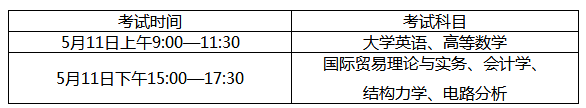 | 考试时间 | 考试科目 |
|---|---|
| 5月11日上午9:00—11:30 | 大学英语、高等数学 |
| 5月11日下午15:00—17:30 | 国际贸易理论与实务、会计学、结构力学、电路分析 |